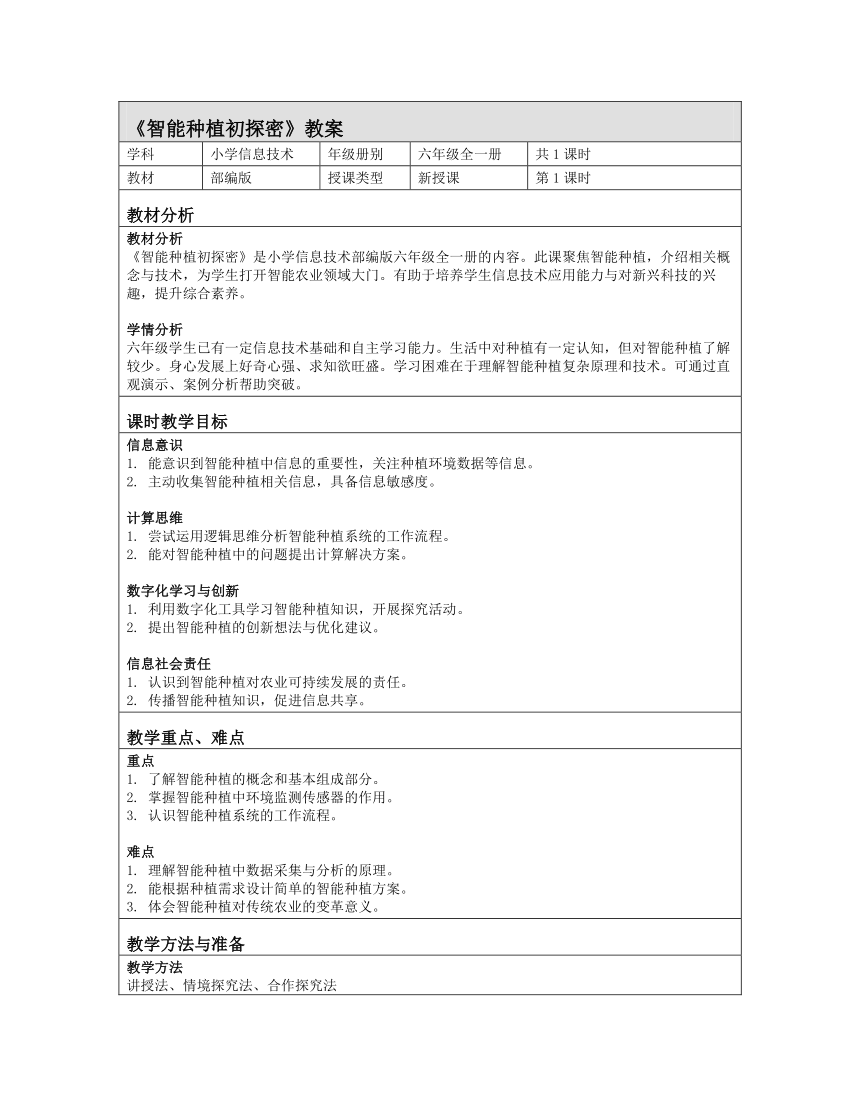 《智能种植初探密》教案

| 学科 | 小学信息技术 | 年级册别 | 六年级全一册 | 共 1 课时 |
|---|---|---|---|---|
| 教材 | 部编版 | 授课类型 | 新授课 | 第 1 课时 |

教材分析

教材分析
《智能种植初探密》是小学信息技术部编版六年级全一册的内容。此课聚焦智能种植，介绍相关概念与技术，为学生打开智能农业领域大门。有助于培养学生信息技术应用能力与对新兴科技的兴趣，提升综合素养。

学情分析
六年级学生已有一定信息技术基础和自主学习能力。生活中对种植有一定认知，但对智能种植了解较少。身心发展上好奇心强、求知欲旺盛。学习困难在于理解智能种植复杂原理和技术。可通过直观演示、案例分析帮助突破。

课时教学目标

信息意识
1. 能意识到智能种植中信息的重要性，关注种植环境数据等信息。
2. 主动收集智能种植相关信息，具备信息敏感度。

计算思维
1. 尝试运用逻辑思维分析智能种植系统的工作流程。
2. 能对智能种植中的问题提出计算解决方案。

数字化学习与创新
1. 利用数字化工具学习智能种植知识，开展探究活动。
2. 提出智能种植的创新想法与优化建议。

信息社会责任
1. 认识到智能种植对农业可持续发展的责任。
2. 传播智能种植知识，促进信息共享。

教学重点、难点

重点
1. 了解智能种植的概念和基本组成部分。
2. 掌握智能种植中环境监测传感器的作用。
3. 认识智能种植系统的工作流程。

难点
1. 理解智能种植中数据采集与分析的原理。
2. 能根据种植需求设计简单的智能种植方案。
3. 体会智能种植对传统农业的变革意义。

教学方法与准备

教学方法
讲授法、情境探究法、合作探究法